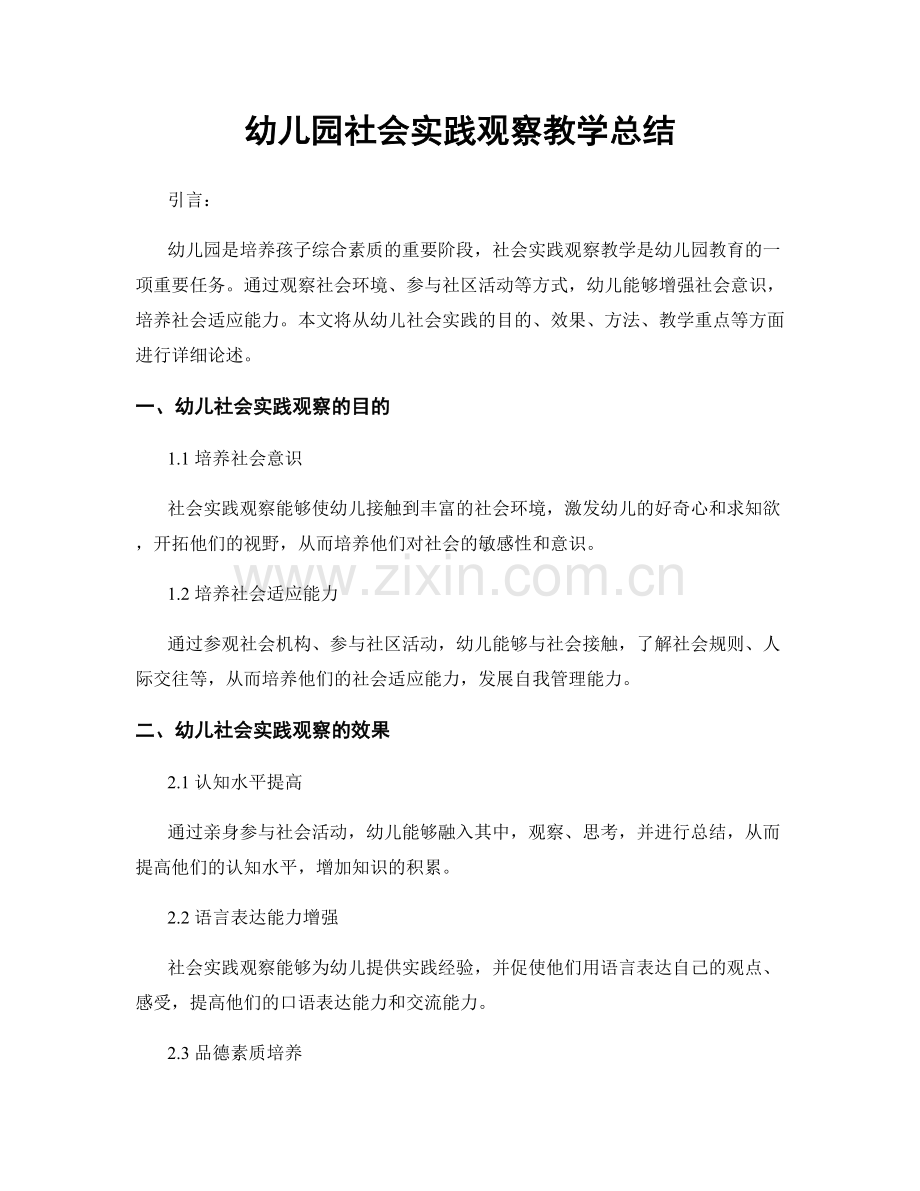 幼儿园社会实践观察教学总结

引言：

幼儿园是培养孩子综合素质的重要阶段，社会实践观察教学是幼儿园教育的一项重要任务。通过观察社会环境、参与社区活动等方式，幼儿能够增强社会意识，培养社会适应能力。本文将从幼儿社会实践的目的、效果、方法、教学重点等方面进行详细论述。

一、幼儿社会实践观察的目的

1.1 培养社会意识

社会实践观察能够使幼儿接触到丰富的社会环境，激发幼儿的好奇心和求知欲，开拓他们的视野，从而培养他们对社会的敏感性和意识。

www.zixin.com.cn

1.2 培养社会适应能力

通过参观社会机构、参与社区活动，幼儿能够与社会接触，了解社会规则、人际交往等，从而培养他们的社会适应能力，发展自我管理能力。

二、幼儿社会实践观察的效果

2.1 认知水平提高

通过亲身参与社会活动，幼儿能够融入其中，观察、思考，并进行总结，从而提高他们的认知水平，增加知识的积累。

2.2 语言表达能力增强

社会实践观察能够为幼儿提供实践经验，并促使他们用语言表达自己的观点、感受，提高他们的口语表达能力和交流能力。

2.3 品德素质培养